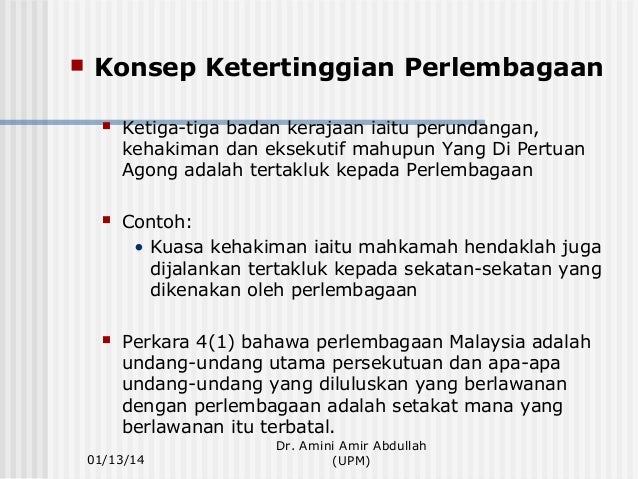 Konsep Ketertinggian Perlembagaan

Ketiga-tiga badan kerajaan iaitu perundangan, kehakiman dan eksekutif mahupun Yang Di Pertuan Agong adalah tertakluk kepada Perlembagaan

Contoh:
• Kuasa kehakiman iaitu mahkamah hendaklah juga dijalankan tertakluk kepada sekatan-sekatan yang dikenakan oleh perlembagaan

Perkara 4(1) bahawa perlembagaan Malaysia adalah undang-undang utama persekutuan dan apa-apa undang-undang yang diluluskan yang berlawanan dengan perlembagaan adalah setakat mana yang berlawanan itu terbatal.

01/13/14

Dr. Amini Amir Abdullah (UPM)